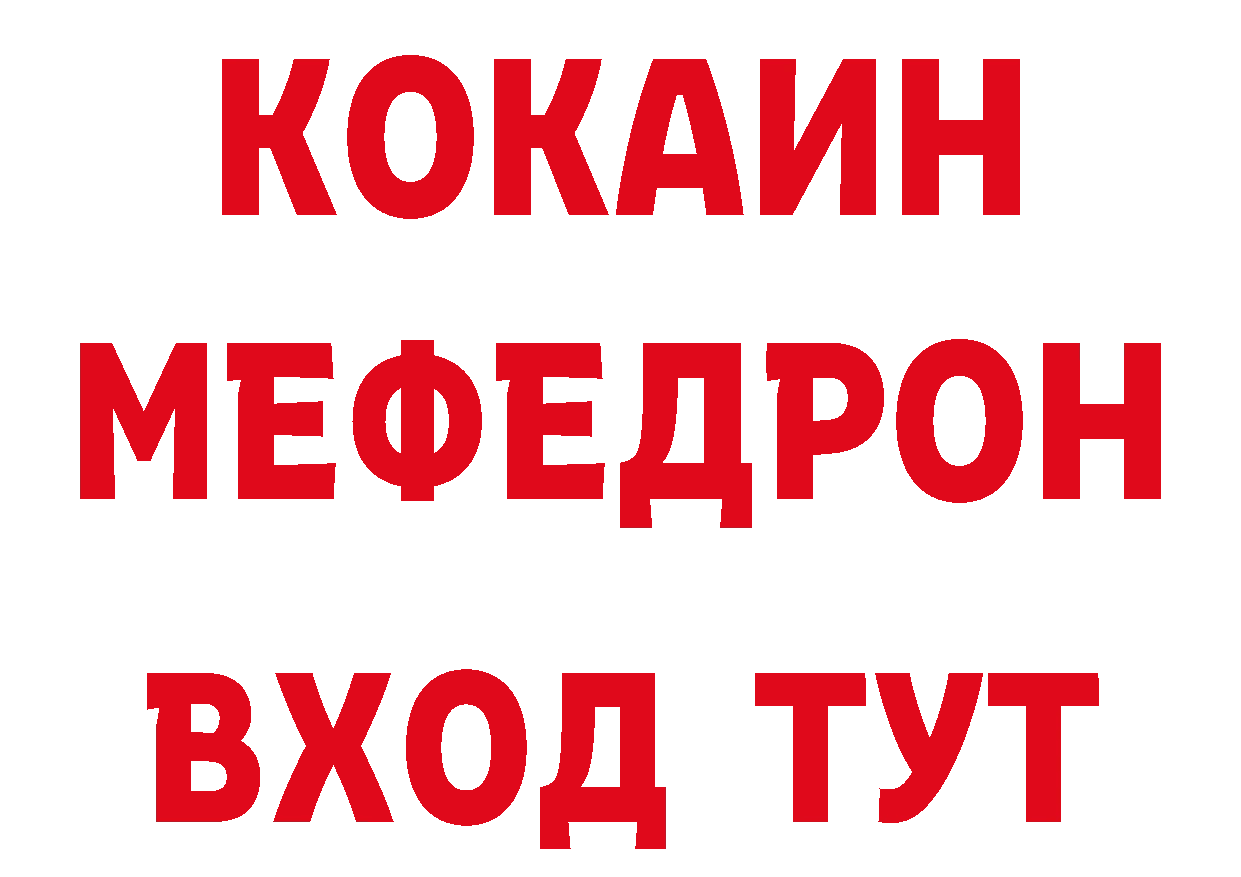 КОКАИН
МЕФЕДРОН
ВХОД ТУТ